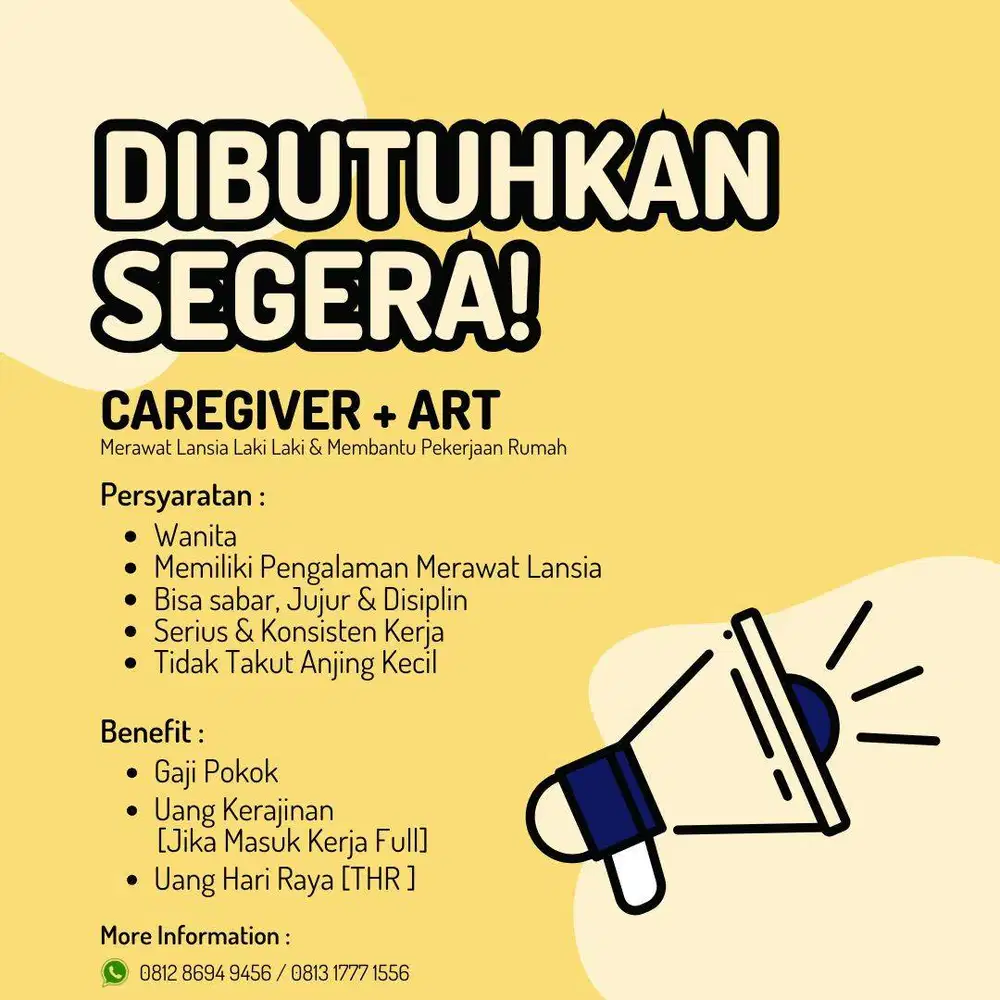 DIBUTUHKAN SEGERA!

CAREGIVER + ART

Merawat Lansia Laki Laki & Membantu Pekerjaan Rumah

Persyaratan :

• Wanita
• Memiliki Pengalaman Merawat Lansia
• Bisa sabar, Jujur & Disiplin
• Serius & Konsisten Kerja
• Tidak Takut Anjing Kecil

Benefit :

• Gaji Pokok
• Uang Kerajinan [Jika Masuk Kerja Full]
• Uang Hari Raya [THR ]

More Information :

0812 8694 9456 / 0813 1777 1556